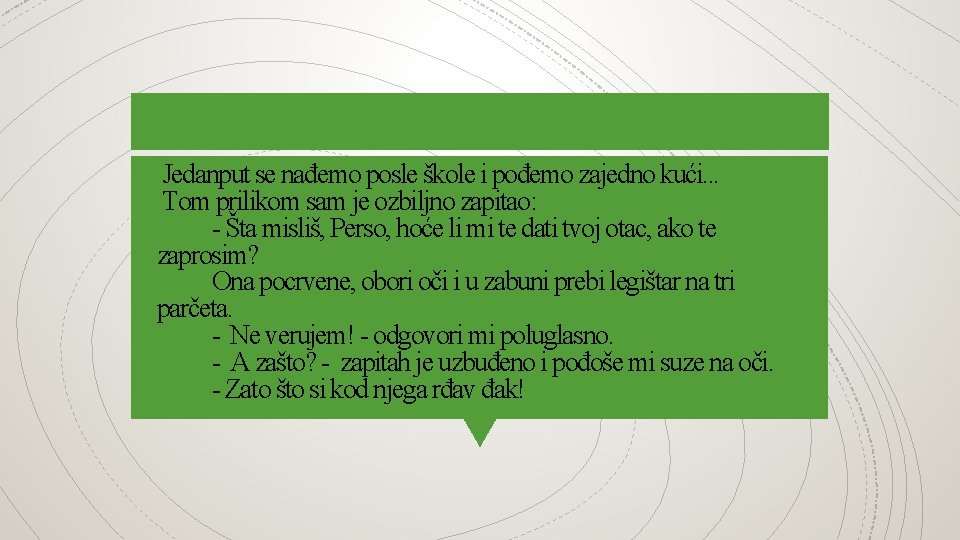 Jedanput se nađemo posle škole i pođemo zajedno kući...
Tom prilikom sam je ozbiljno zapitao:
- Šta misliš, Perso, hoće li mi te dati tvoj otac, ako te zaprosim?
Ona pocrvene, obori oči i u zabuni prebi legištar na tri parčeta.
- Ne verujem! - odgovori mi poluglasno.
- A zašto? - zapitah je uzbuđeno i pođoše mi suze na oči.
- Zato što si kod njega rđav đak!